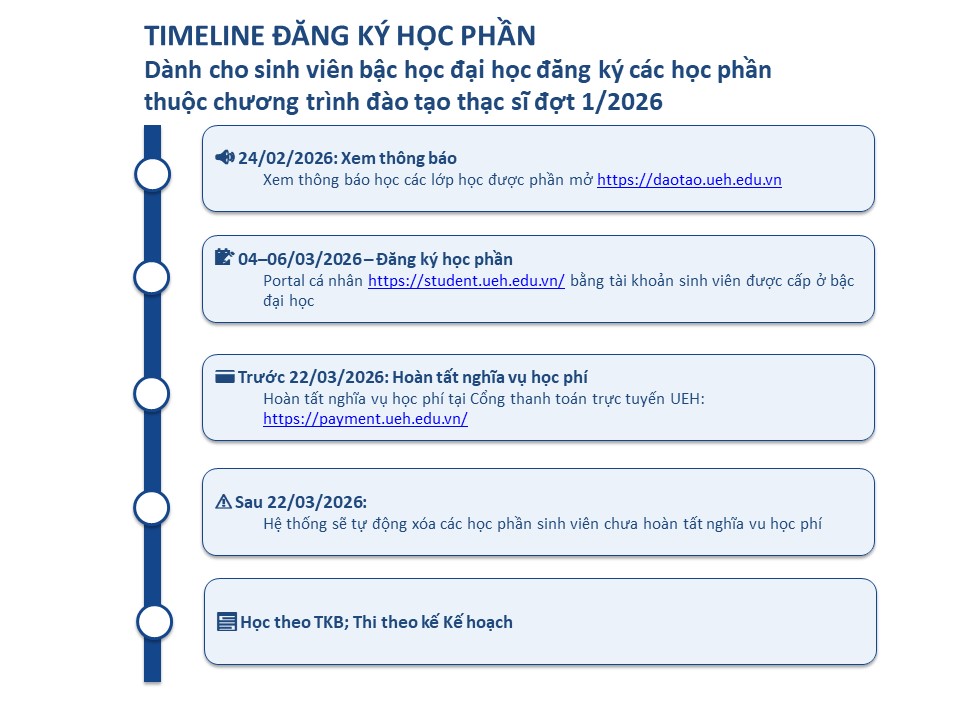 TIMELINE ĐĂNG KÝ HỌC PHẦN
Dành cho sinh viên bậc học đại học đăng ký các học phần thuộc chương trình đào tạo thạc sĩ đợt 1/2026

24/02/2026: Xem thông báo
Xem thông báo học các lớp học được phần mở https://daotao.ueh.edu.vn

04–06/03/2026 – Đăng ký học phần
Portal cá nhân https://student.ueh.edu.vn/ bằng tài khoản sinh viên được cấp ở bậc đại học

Trước 22/03/2026: Hoàn tất nghĩa vụ học phí
Hoàn tất nghĩa vụ học phí tại Cổng thanh toán trực tuyến UEH: https://payment.ueh.edu.vn/

Sau 22/03/2026:
Hệ thống sẽ tự động xóa các học phần sinh viên chưa hoàn tất nghĩa vu học phí

Học theo TKB; Thi theo kế Kế hoạch